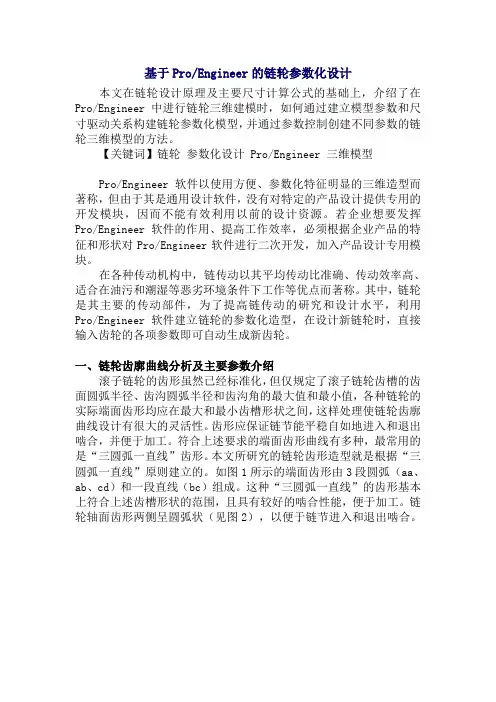 基于Pro/Engineer的链轮参数化设计

本文在链轮设计原理及主要尺寸计算公式的基础上，介绍了在Pro/Engineer 中进行链轮三维建模时，如何通过建立模型参数和尺寸驱动关系构建链轮参数化模型，并通过参数控制创建不同参数的链轮三维模型的方法。

【关键词】链轮 参数化设计 Pro/Engineer 三维模型

Pro/Engineer 软件以使用方便、参数化特征明显的三维造型而著称，但由于其是通用设计软件，没有对特定的产品设计提供专用的开发模块，因而不能有效利用以前的设计资源。若企业想要发挥Pro/Engineer 软件的作用、提高工作效率，必须根据企业产品的特征和形状对 Pro/Engineer 软件进行二次开发，加入产品设计专用模块。

在各种传动机构中，链传动以其平均传动比准确、传动效率高、适合在油污和潮湿等恶劣环境条件下工作等优点而著称。其中，链轮是其主要的传动部件，为了提高链传动的研究和设计水平，利用Pro/Engineer 软件建立链轮的参数化造型，在设计新链轮时，直接输入齿轮的各项参数即可自动生成新齿轮。

一、链轮齿廓曲线分析及主要参数介绍

滚子链轮的齿形虽然已经标准化，但仅规定了滚子链轮齿槽的齿面圆弧半径、齿沟圆弧半径和齿沟角的最大值和最小值，各种链轮的实际端面齿形均应在最大和最小齿槽形状之间，这样处理使链轮齿廓曲线设计有很大的灵活性。齿形应保证链节能平稳自如地进入和退出啮合，并便于加工。符合上述要求的端面齿形曲线有多种，最常用的是“三圆弧一直线”齿形。本文所研究的链轮齿形造型就是根据“三圆弧一直线”原则建立的。如图1所示的端面齿形由3段圆弧（aa、ab、cd）和一段直线（bc）组成。这种“三圆弧一直线”的齿形基本上符合上述齿槽形状的范围，且具有较好的啮合性能，便于加工。链轮轴面齿形两侧呈圆弧状（见图2），以便于链节进入和退出啮合。